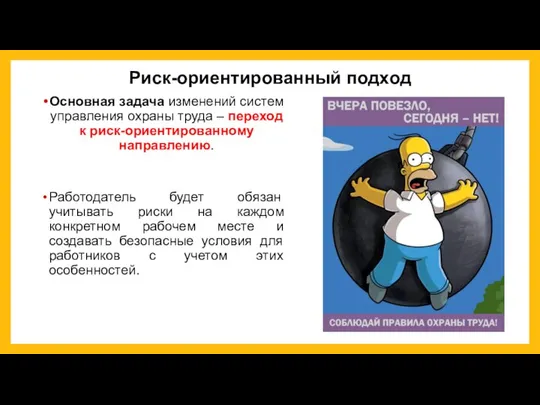 Риск-ориентированный подход

• Основная задача изменений систем управления охраны труда – переход к риск-ориентированному направлению.

• Работодатель будет обязан учитывать риски на каждом конкретном рабочем месте и создавать безопасные условия для работников с учетом этих особенностей.

ВЧЕРА ПОВЕЗЛО, СЕГОДНЯ – НЕТ!

СОБЛЮДАЙ ПРАВИЛА ОХРАНЫ ТРУДА!